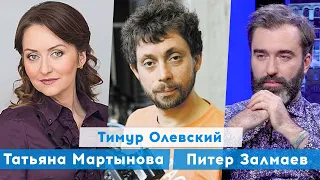 Тимур Олевский
Татьяна Мартынова
Питер Залмаев